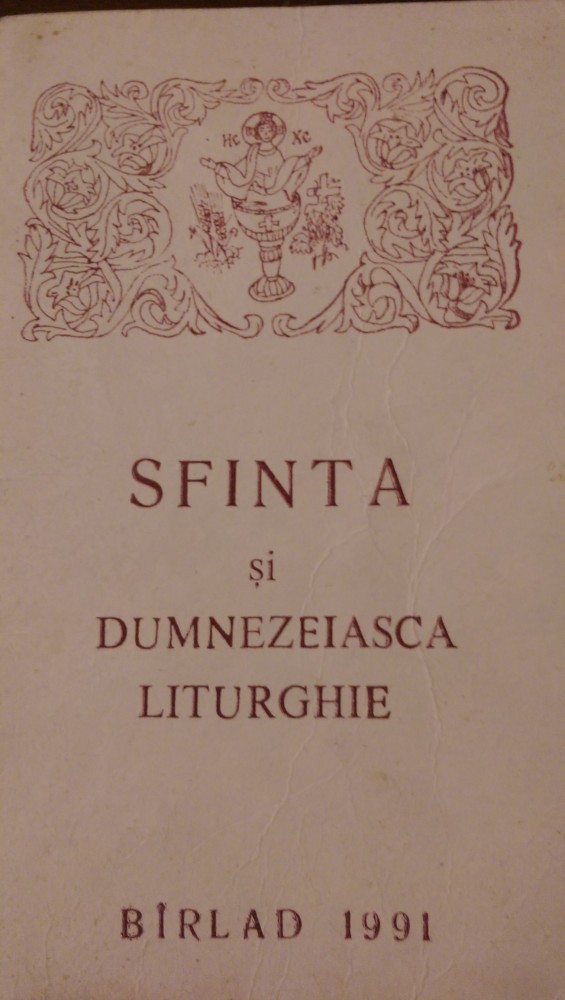 IC XC

SFINTA

și

DUMNEZEIASCA LITURGHIE

BÎRLAD 1991